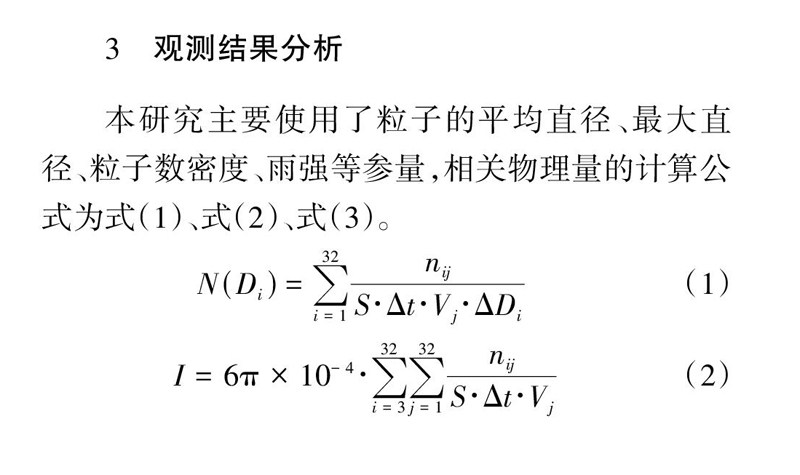 3　观测结果分析

本研究主要使用了粒子的平均直径、最大直径、粒子数密度、雨强等参量，相关物理量的计算公式为式(1)、式(2)、式(3)。

$N(D_i) = \sum_{i=1}^{32} \frac{n_{ij}}{S \cdot \Delta t \cdot V_j \cdot \Delta D_i}$　(1)

$I = 6\pi \times 10^{-4} \cdot \sum_{i=3}^{32} \sum_{j=1}^{32} \frac{n_{ij}}{S \cdot \Delta t \cdot V_j}$　(2)